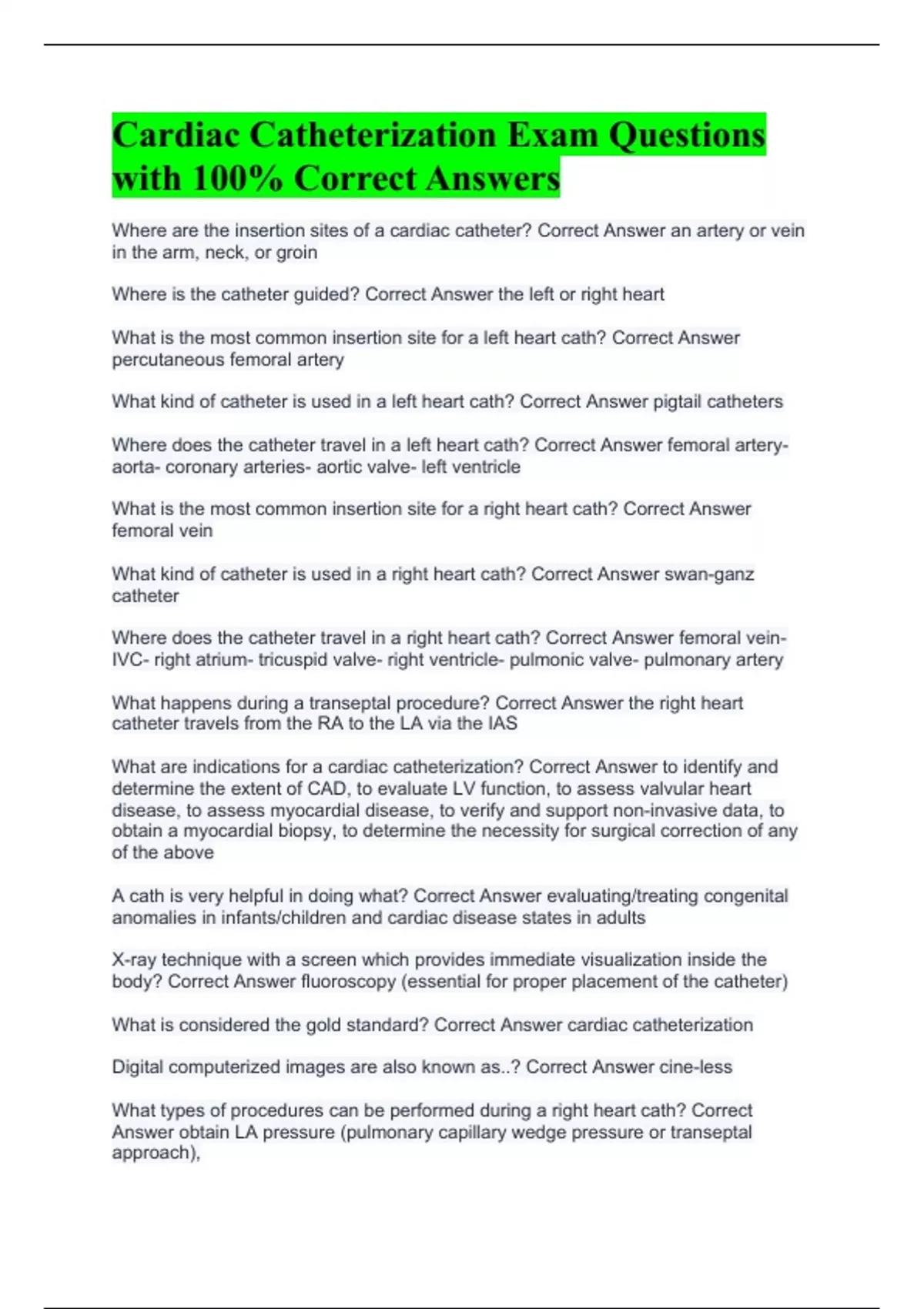 Cardiac Catheterization Exam Questions with 100% Correct Answers

Where are the insertion sites of a cardiac catheter? Correct Answer an artery or vein in the arm, neck, or groin

Where is the catheter guided? Correct Answer the left or right heart

What is the most common insertion site for a left heart cath? Correct Answer percutaneous femoral artery

What kind of catheter is used in a left heart cath? Correct Answer pigtail catheters

Where does the catheter travel in a left heart cath? Correct Answer femoral artery- aorta- coronary arteries- aortic valve- left ventricle

What is the most common insertion site for a right heart cath? Correct Answer femoral vein

What kind of catheter is used in a right heart cath? Correct Answer swan-ganz catheter

Where does the catheter travel in a right heart cath? Correct Answer femoral vein- IVC- right atrium- tricuspid valve- right ventricle- pulmonic valve- pulmonary artery

What happens during a transeptal procedure? Correct Answer the right heart catheter travels from the RA to the LA via the IAS

What are indications for a cardiac catheterization? Correct Answer to identify and determine the extent of CAD, to evaluate LV function, to assess valvular heart disease, to assess myocardial disease, to verify and support non-invasive data, to obtain a myocardial biopsy, to determine the necessity for surgical correction of any of the above

A cath is very helpful in doing what? Correct Answer evaluating/treating congenital anomalies in infants/children and cardiac disease states in adults

X-ray technique with a screen which provides immediate visualization inside the body? Correct Answer fluoroscopy (essential for proper placement of the catheter)

What is considered the gold standard? Correct Answer cardiac catheterization

Digital computerized images are also known as..? Correct Answer cine-less

What types of procedures can be performed during a right heart cath? Correct Answer obtain LA pressure (pulmonary capillary wedge pressure or transeptal approach),